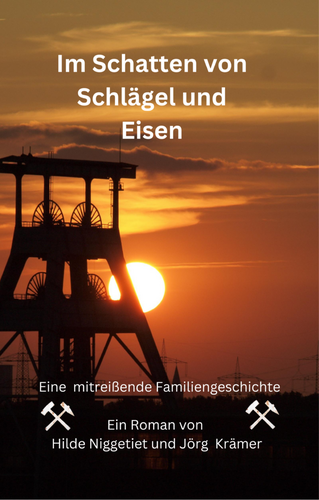 Im Schatten von Schlägel und Eisen

Eine mitreißende Familiengeschichte

Ein Roman von
Hilde Niggetiet und Jörg Krämer